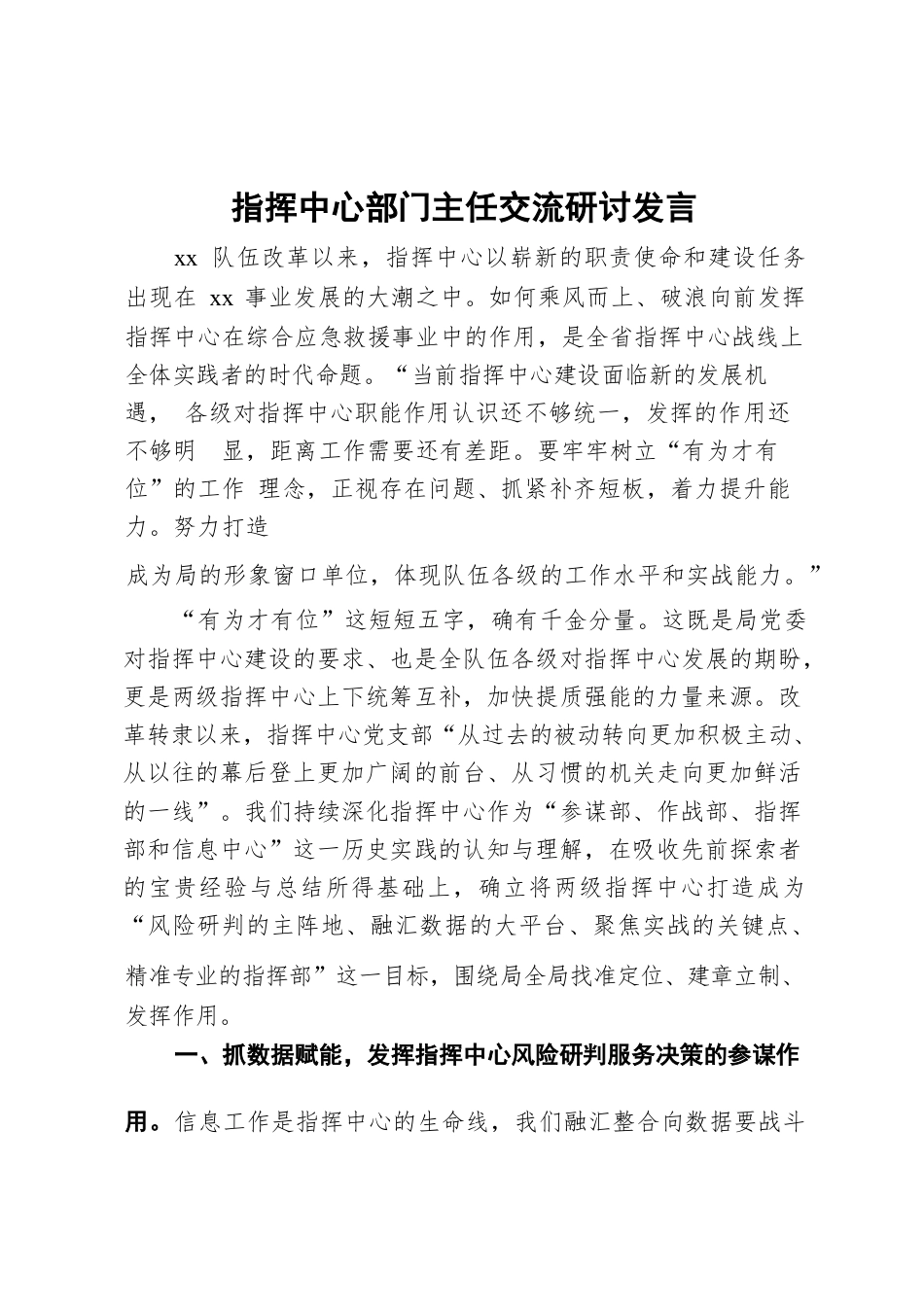 指挥中心部门主任交流研讨发言

xx 队伍改革以来，指挥中心以崭新的职责使命和建设任务出现在 xx 事业发展的大潮之中。如何乘风而上、破浪向前发挥指挥中心在综合应急救援事业中的作用，是全省指挥中心战线上全体实践者的时代命题。“当前指挥中心建设面临新的发展机遇， 各级对指挥中心职能作用认识还不够统一，发挥的作用还不够明 显，距离工作需要还有差距。要牢牢树立“有为才有位”的工作 理念，正视存在问题、抓紧补齐短板，着力提升能力。努力打造

成为局的形象窗口单位，体现队伍各级的工作水平和实战能力。”

“有为才有位”这短短五字，确有千金分量。这既是局党委对指挥中心建设的要求、也是全队伍各级对指挥中心发展的期盼，更是两级指挥中心上下统筹互补，加快提质强能的力量来源。改革转隶以来，指挥中心党支部“从过去的被动转向更加积极主动、从以往的幕后登上更加广阔的前台、从习惯的机关走向更加鲜活的一线”。我们持续深化指挥中心作为“参谋部、作战部、指挥部和信息中心”这一历史实践的认知与理解，在吸收先前探索者的宝贵经验与总结所得基础上，确立将两级指挥中心打造成为“风险研判的主阵地、融汇数据的大平台、聚焦实战的关键点、精准专业的指挥部”这一目标，围绕局全局找准定位、建章立制、发挥作用。

一、抓数据赋能，发挥指挥中心风险研判服务决策的参谋作用。信息工作是指挥中心的生命线，我们融汇整合向数据要战斗